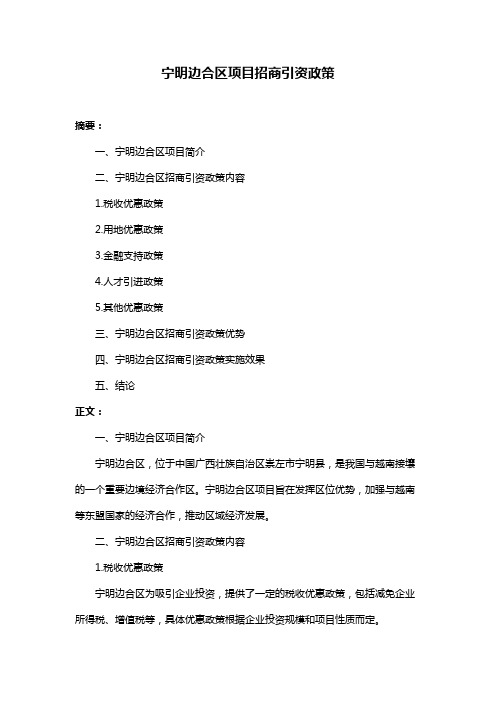 宁明边合区项目招商引资政策

摘要：

一、宁明边合区项目简介

二、宁明边合区招商引资政策内容

1.税收优惠政策

2.用地优惠政策

3.金融支持政策

4.人才引进政策

5.其他优惠政策

三、宁明边合区招商引资政策优势

四、宁明边合区招商引资政策实施效果

五、结论

正文：

一、宁明边合区项目简介

宁明边合区，位于中国广西壮族自治区崇左市宁明县，是我国与越南接壤的一个重要边境经济合作区。宁明边合区项目旨在发挥区位优势，加强与越南等东盟国家的经济合作，推动区域经济发展。

二、宁明边合区招商引资政策内容

1.税收优惠政策

宁明边合区为吸引企业投资，提供了一定的税收优惠政策，包括减免企业所得税、增值税等，具体优惠政策根据企业投资规模和项目性质而定。